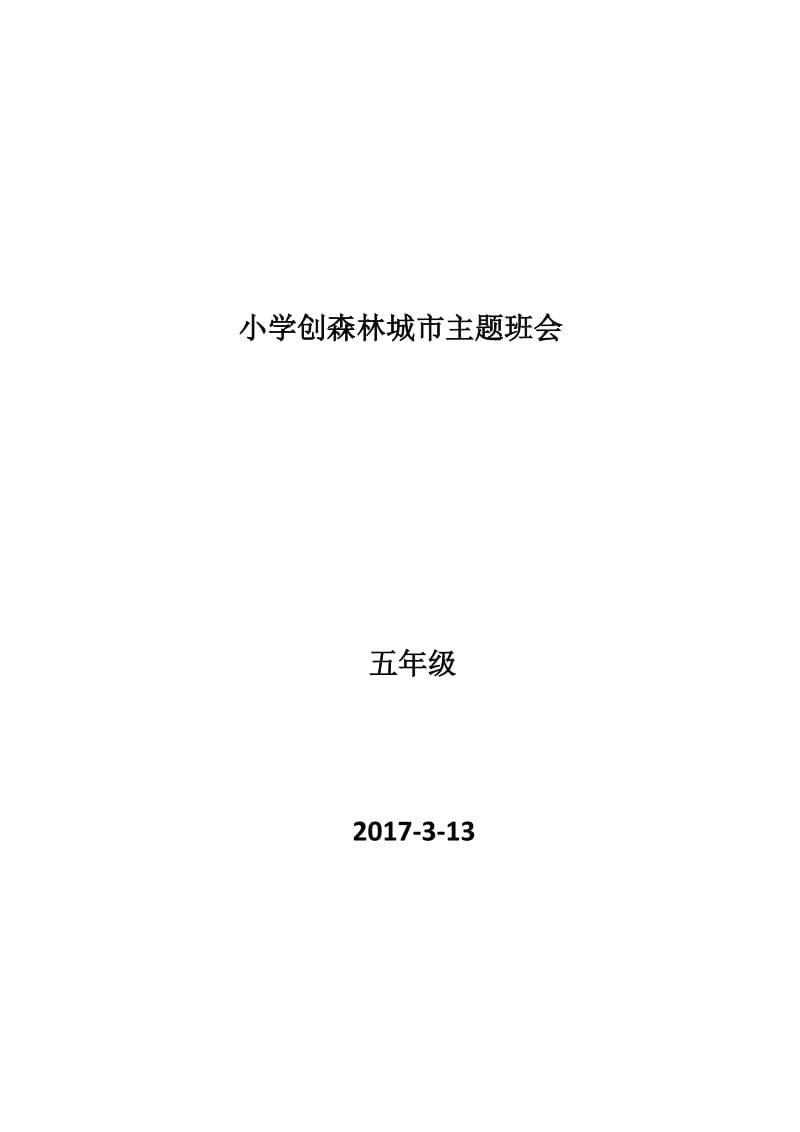 小学创森林城市主题班会

五年级

2017-3-13